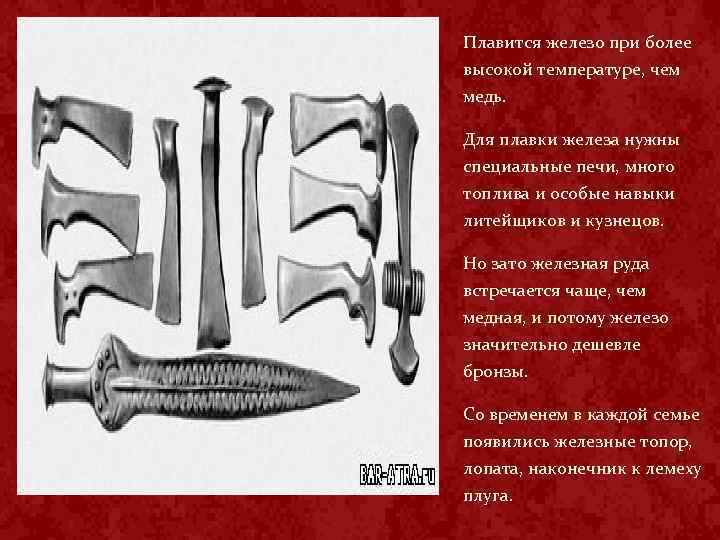 BAR-ATRA.ru

Плавится железо при более высокой температуре, чем медь.

Для плавки железа нужны специальные печи, много топлива и особые навыки литейщиков и кузнецов.

Но зато железная руда встречается чаще, чем медная, и потому железо значительно дешевле бронзы.

Со временем в каждой семье появились железные топор, лопата, наконечник к лемеху плуга.